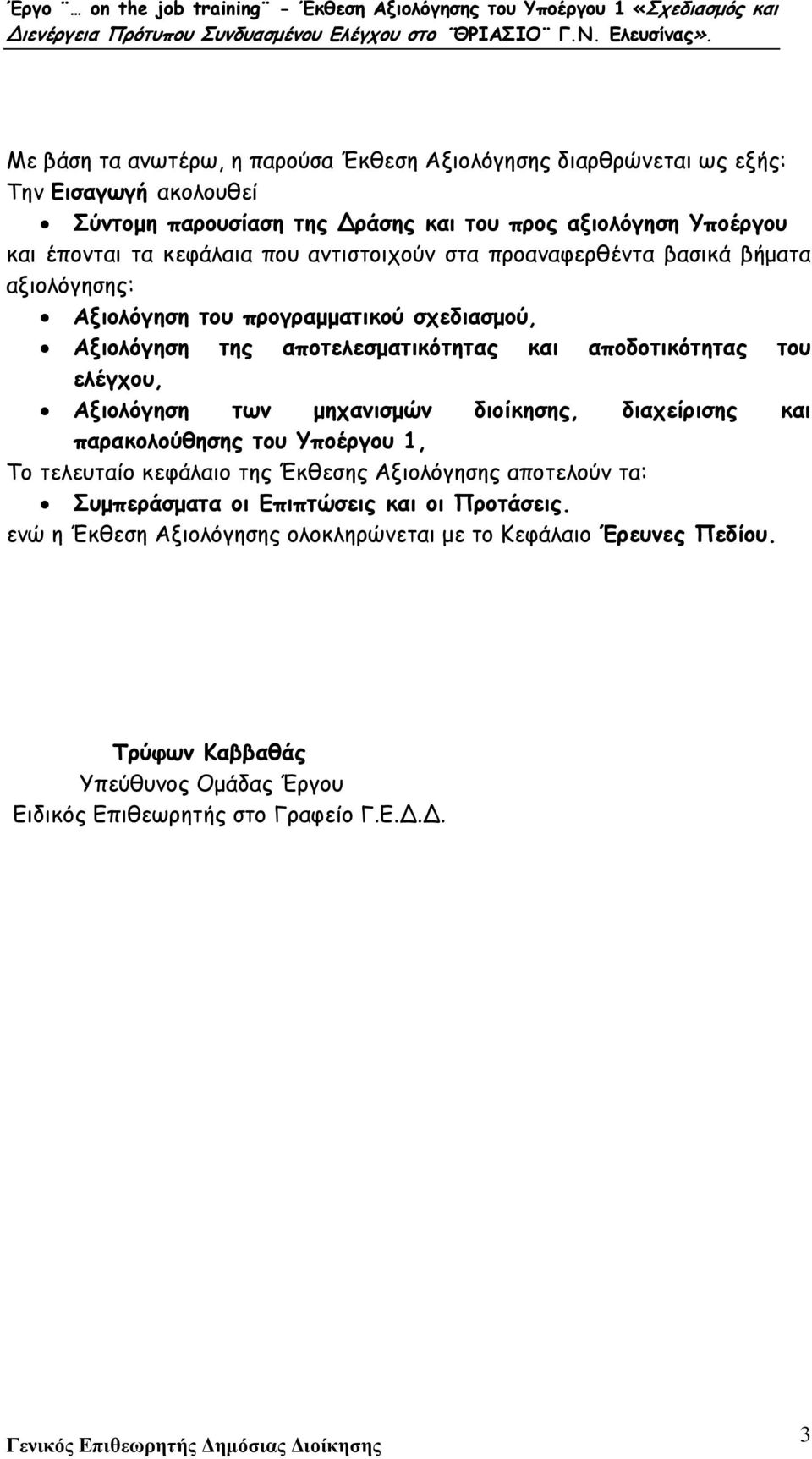 Έργο ¨… on the job training¨ - Έκθεση Αξιολόγησης του Υποέργου 1 «Σχεδιασμός και Διενέργεια Πρότυπου Συνδυασμένου Ελέγχου στο ¨ΘΡΙΑΣΙΟ¨ Γ.Ν. Ελευσίνας».

Με βάση τα ανωτέρω, η παρούσα Έκθεση Αξιολόγησης διαρθρώνεται ως εξής:
Την Εισαγωγή ακολουθεί
• Σύντομη παρουσίαση της Δράσης και του προς αξιολόγηση Υποέργου
και έπονται τα κεφάλαια που αντιστοιχούν στα προαναφερθέντα βασικά βήματα αξιολόγησης:
• Αξιολόγηση του προγραμματικού σχεδιασμού,
• Αξιολόγηση της αποτελεσματικότητας και αποδοτικότητας του ελέγχου,
• Αξιολόγηση των μηχανισμών διοίκησης, διαχείρισης και παρακολούθησης του Υποέργου 1,
Το τελευταίο κεφάλαιο της Έκθεσης Αξιολόγησης αποτελούν τα:
• Συμπεράσματα οι Επιπτώσεις και οι Προτάσεις.
ενώ η Έκθεση Αξιολόγησης ολοκληρώνεται με το Κεφάλαιο Έρευνες Πεδίου.

Τρύφων Καββαθάς
Υπεύθυνος Ομάδας Έργου
Ειδικός Επιθεωρητής στο Γραφείο Γ.Ε.Δ.Δ.

Γενικός Επιθεωρητής Δημόσιας Διοίκησης

3